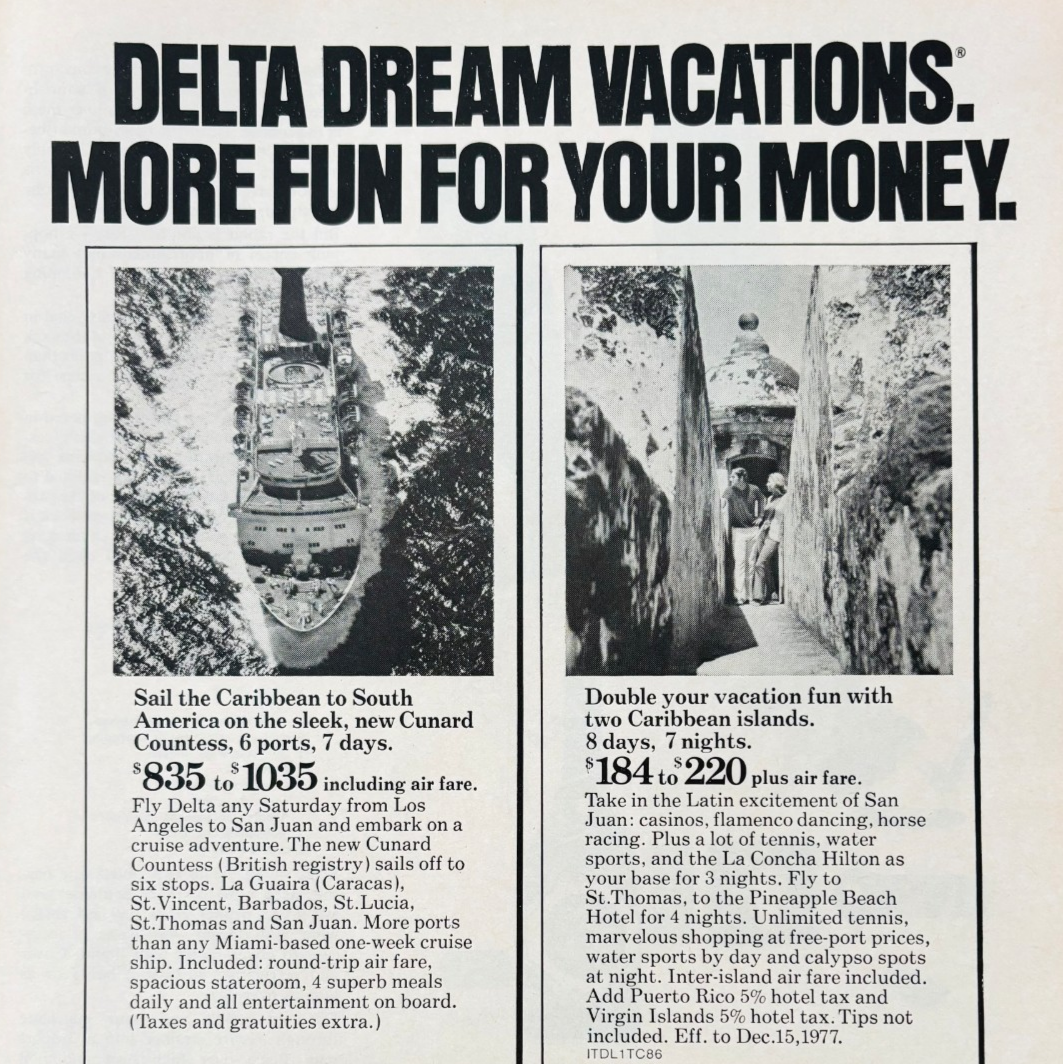 DELTA DREAM VACATIONS.® MORE FUN FOR YOUR MONEY.

Sail the Caribbean to South America on the sleek, new Cunard Countess, 6 ports, 7 days.

$835 to $1035 including air fare.

Fly Delta any Saturday from Los Angeles to San Juan and embark on a cruise adventure. The new Cunard Countess (British registry) sails off to six stops. La Guaira (Caracas), St.Vincent, Barbados, St.Lucia, St.Thomas and San Juan. More ports than any Miami-based one-week cruise ship. Included: round-trip air fare, spacious stateroom, 4 superb meals daily and all entertainment on board. (Taxes and gratuities extra.)

Double your vacation fun with two Caribbean islands. 8 days, 7 nights.

$184 to $220 plus air fare.

Take in the Latin excitement of San Juan: casinos, flamenco dancing, horse racing. Plus a lot of tennis, water sports, and the La Concha Hilton as your base for 3 nights. Fly to St.Thomas, to the Pineapple Beach Hotel for 4 nights. Unlimited tennis, marvelous shopping at free-port prices, water sports by day and calypso spots at night. Inter-island air fare included. Add Puerto Rico 5% hotel tax and Virgin Islands 5% hotel tax. Tips not included. Eff. to Dec.15,1977.
ITDL1TC86